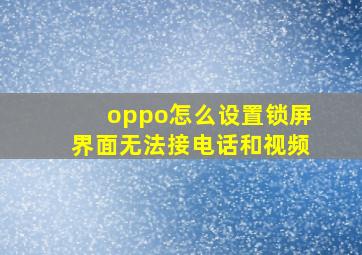 oppo怎么设置锁屏界面无法接电话和视频